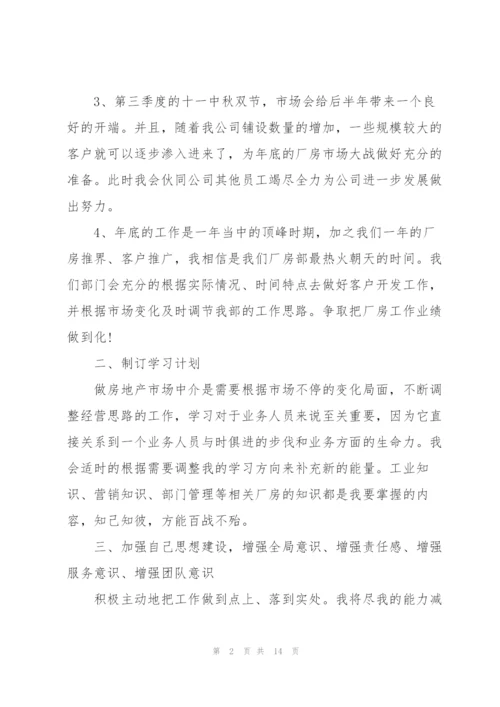 3、第三季度的十一中秋双节，市场会给后半年带来一个良好的开端。并且，随着我公司铺设数量的增加，一些规模较大的客户就可以逐步渗入进来了，为年底的厂房市场大战做好充分的准备。此时我会伙同公司其他员工竭尽全力为公司进一步发展做出努力。

4、年底的工作是一年当中的顶峰时期，加之我们一年的厂房推界、客户推广，我相信是我们厂房部最热火朝天的时间。我们部门会充分的根据实际情况、时间特点去做好客户开发工作，并根据市场变化及时调节我部的工作思路。争取把厂房工作业绩做到化!

二、制订学习计划

做房地产市场中介是需要根据市场不停的变化局面，不断调整经营思路的工作，学习对于业务人员来说至关重要，因为它直接关系到一个业务人员与时俱进的步伐和业务方面的生命力。我会适时的根据需要调整我的学习方向来补充新的能量。工业知识、营销知识、部门管理等相关厂房的知识都是我要掌握的内容，知己知彼，方能百战不殆。

三、加强自己思想建设，增强全局意识、增强责任感、增强服务意识、增强团队意识

积极主动地把工作做到点上、落到实处。我将尽我的能力减

第 2 页 共 14 页